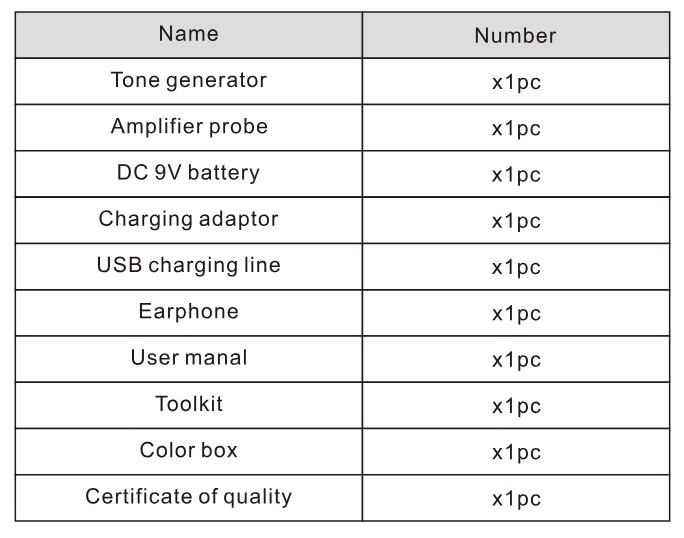 | Name | Number |
|---|---|
| Tone generator | x1pc |
| Amplifier probe | x1pc |
| DC 9V battery | x1pc |
| Charging adaptor | x1pc |
| USB charging line | x1pc |
| Earphone | x1pc |
| User manal | x1pc |
| Toolkit | x1pc |
| Color box | x1pc |
| Certificate of quality | x1pc |